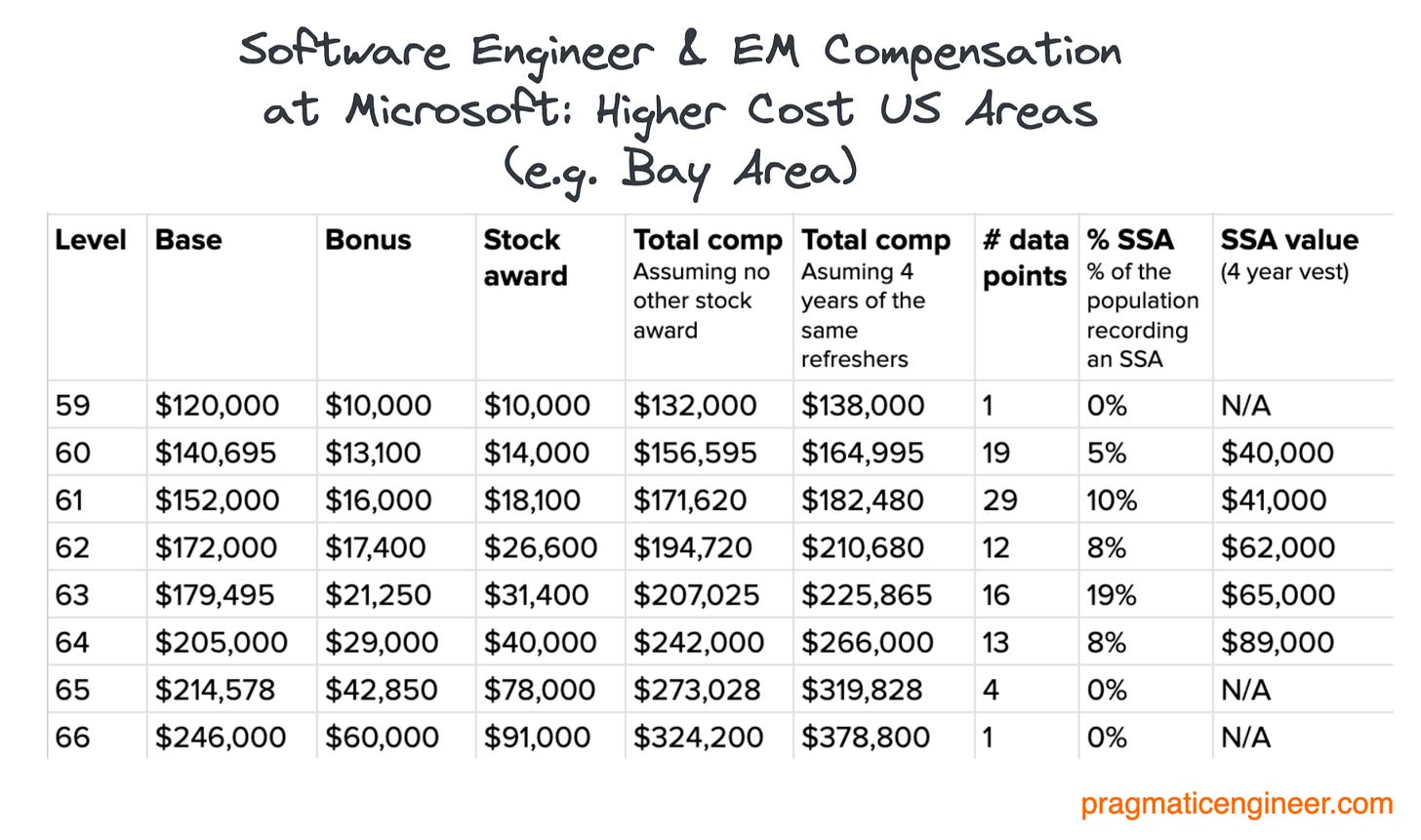 Software Engineer & EM Compensation at Microsoft: Higher Cost US Areas (e.g. Bay Area)

| Level | Base | Bonus | Stock award | Total comp Assuming no other stock award | Total comp Asuming 4 years of the same refreshers | # data points | % SSA % of the population recording an SSA | SSA value (4 year vest) |
|---|---|---|---|---|---|---|---|---|
| 59 | $120,000 | $10,000 | $10,000 | $132,000 | $138,000 | 1 | 0% | N/A |
| 60 | $140,695 | $13,100 | $14,000 | $156,595 | $164,995 | 19 | 5% | $40,000 |
| 61 | $152,000 | $16,000 | $18,100 | $171,620 | $182,480 | 29 | 10% | $41,000 |
| 62 | $172,000 | $17,400 | $26,600 | $194,720 | $210,680 | 12 | 8% | $62,000 |
| 63 | $179,495 | $21,250 | $31,400 | $207,025 | $225,865 | 16 | 19% | $65,000 |
| 64 | $205,000 | $29,000 | $40,000 | $242,000 | $266,000 | 13 | 8% | $89,000 |
| 65 | $214,578 | $42,850 | $78,000 | $273,028 | $319,828 | 4 | 0% | N/A |
| 66 | $246,000 | $60,000 | $91,000 | $324,200 | $378,800 | 1 | 0% | N/A |

pragmaticengineer.com